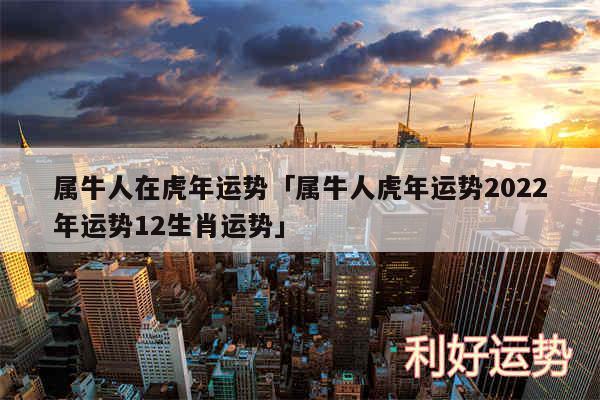 属牛人在虎年运势「属牛人虎年运势2022年运势12生肖运势」

利好运势